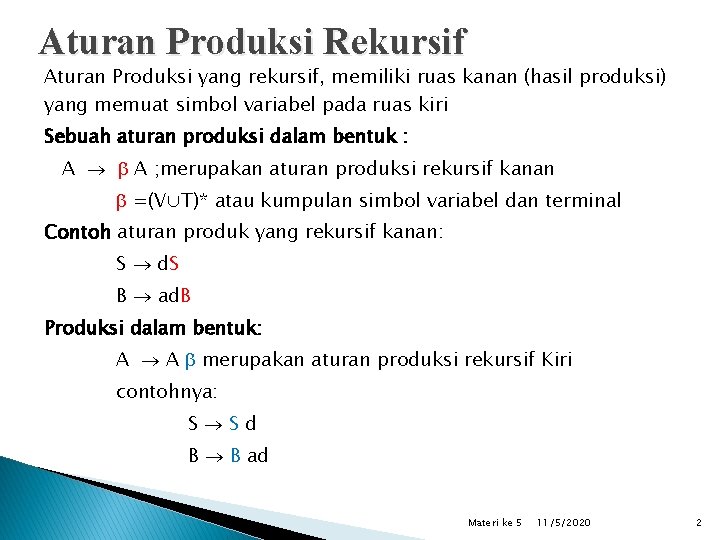 Aturan Produksi Rekursif

Aturan Produksi yang rekursif, memiliki ruas kanan (hasil produksi) yang memuat simbol variabel pada ruas kiri

Sebuah aturan produksi dalam bentuk :

$A \rightarrow \beta A$ ;merupakan aturan produksi rekursif kanan

$\beta = (V \cup T)^*$ atau kumpulan simbol variabel dan terminal

Contoh aturan produk yang rekursif kanan:

$S \rightarrow dS$

$B \rightarrow adB$

Produksi dalam bentuk:

$A \rightarrow A \beta$ merupakan aturan produksi rekursif Kiri

contohnya:

$S \rightarrow S d$

$B \rightarrow B ad$

Materi ke 5 11/5/2020 2